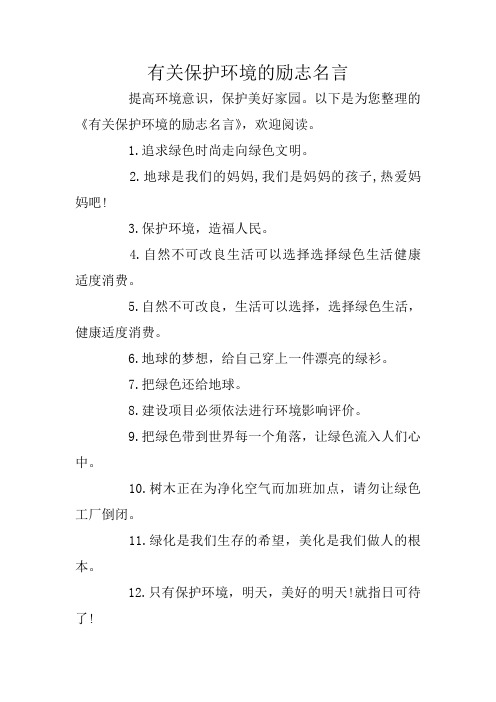 有关保护环境的励志名言

提高环境意识，保护美好家园。以下是为您整理的《有关保护环境的励志名言》，欢迎阅读。

1.追求绿色时尚走向绿色文明。

2.地球是我们的妈妈,我们是妈妈的孩子,热爱妈妈吧!

3.保护环境，造福人民。

4.自然不可改良生活可以选择选择绿色生活健康适度消费。

5.自然不可改良，生活可以选择，选择绿色生活，健康适度消费。

6.地球的梦想，给自己穿上一件漂亮的绿衫。

7.把绿色还给地球。

8.建设项目必须依法进行环境影响评价。

9.把绿色带到世界每一个角落，让绿色流入人们心中。

10.树木正在为净化空气而加班加点，请勿让绿色工厂倒闭。

11.绿化是我们生存的希望，美化是我们做人的根本。

12.只有保护环境，明天，美好的明天!就指日可待了!